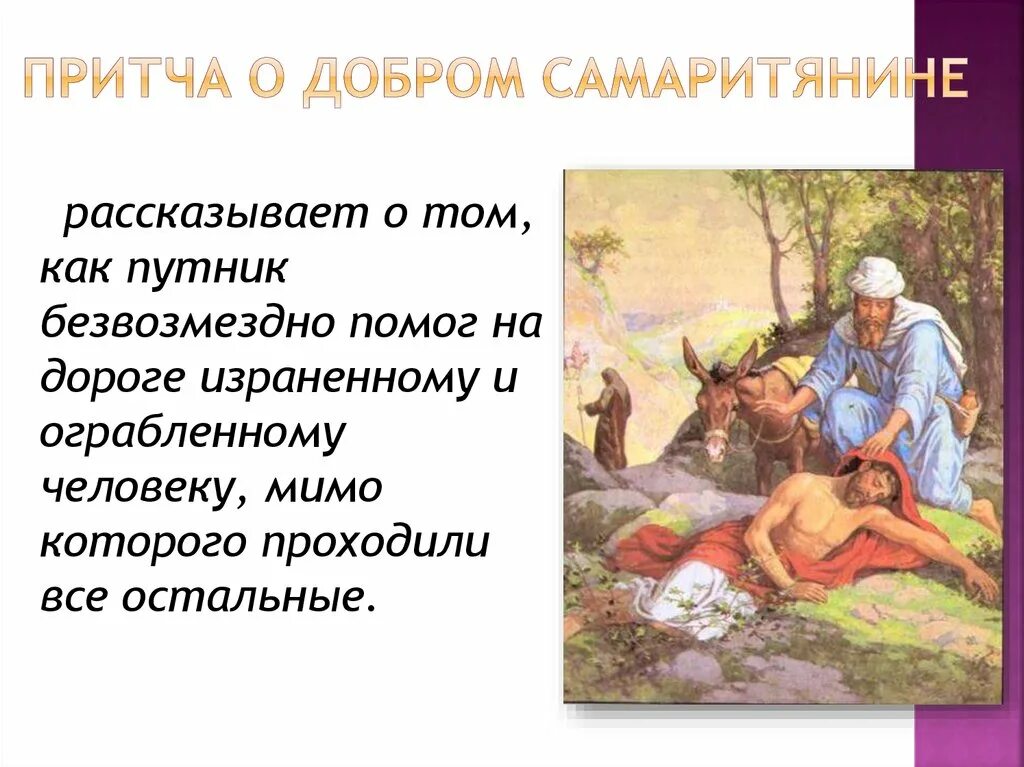 ПРИТЧА О ДОБРОМ САМАРИТЯНИНЕ

рассказывает о том, как путник безвозмездно помог на дороге израненному и ограбленному человеку, мимо которого проходили все остальные.